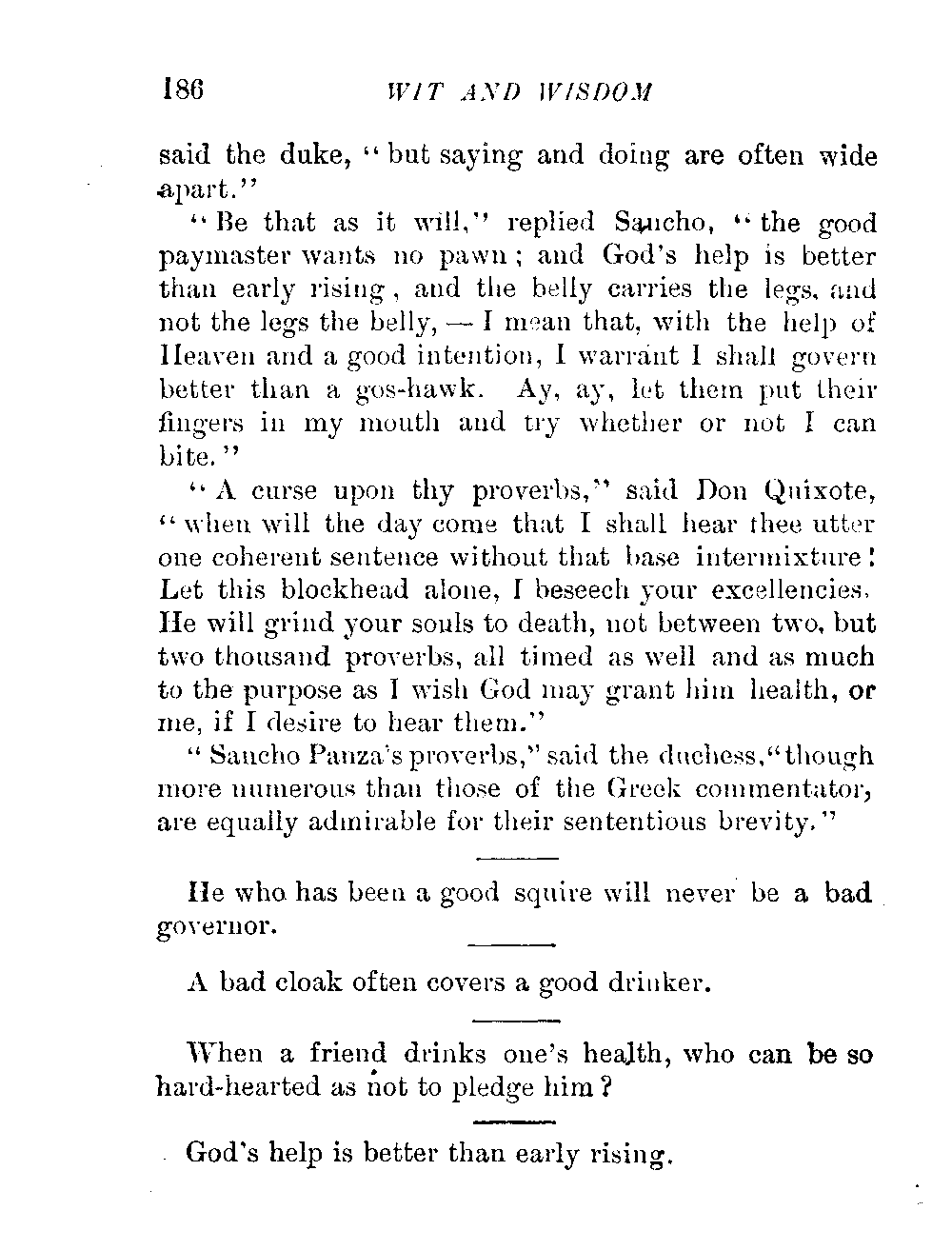 186 WIT AND WISDOM

said the duke, "but saying and doing are often wide apart."

"Be that as it will," replied Sancho, "the good paymaster wants no pawn; and God's help is better than early rising, and the belly carries the legs, and not the legs the belly, — I mean that, with the help of Heaven and a good intention, I warrant I shall govern better than a gos-hawk. Ay, ay, let them put their fingers in my mouth and try whether or not I can bite."

"A curse upon thy proverbs," said Don Quixote, "when will the day come that I shall hear thee utter one coherent sentence without that base intermixture! Let this blockhead alone, I beseech your excellencies. He will grind your souls to death, not between two, but two thousand proverbs, all timed as well and as much to the purpose as I wish God may grant him health, or me, if I desire to hear them."

"Sancho Panza's proverbs," said the duchess, "though more numerous than those of the Greek commentator, are equally admirable for their sententious brevity."

He who has been a good squire will never be a bad governor.

A bad cloak often covers a good drinker.

When a friend drinks one's health, who can be so hard-hearted as not to pledge him?

God's help is better than early rising.